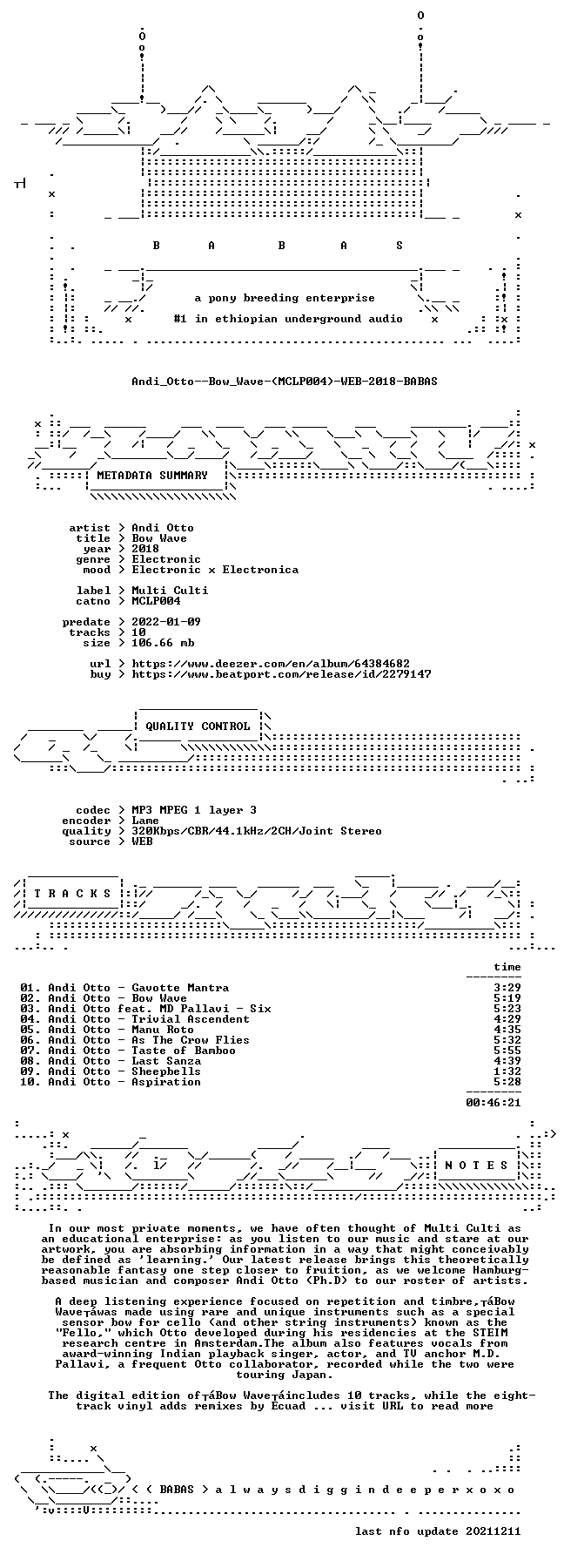 B A B A S

a pony breeding enterprise

#1 in ethiopian underground audio

Andi_Otto--Bow_Wave-(MCLP004)-WEB-2018-BABAS

METADATA SUMMARY

artist > Andi Otto
title > Bow Wave
year > 2018
genre > Electronic
mood > Electronic x Electronica

label > Multi Culti
catno > MCLP004

predate > 2022-01-09
tracks > 10
size > 106.66 mb

url > https://www.deezer.com/en/album/64384682
buy > https://www.beatport.com/release/id/2279147

QUALITY CONTROL

codec > MP3 MPEG 1 layer 3
encoder > Lame
quality > 320Kbps/CBR/44.1kHz/2CH/Joint Stereo
source > WEB

T R A C K S

time

01. Andi Otto - Gavotte Mantra 3:29
02. Andi Otto - Bow Wave 5:19
03. Andi Otto feat. MD Pallavi - Six 5:23
04. Andi Otto - Trivial Ascendent 4:29
05. Andi Otto - Manu Roto 4:35
06. Andi Otto - As The Crow Flies 5:32
07. Andi Otto - Taste of Bamboo 5:55
08. Andi Otto - Last Sanza 4:39
09. Andi Otto - Sheepbells 1:32
10. Andi Otto - Aspiration 5:28

00:46:21

N O T E S

In our most private moments, we have often thought of Multi Culti as an educational enterprise: as you listen to our music and stare at our artwork, you are absorbing information in a way that might conceivably be defined as 'learning.' Our latest release brings this theoretically reasonable fantasy one step closer to fruition, as we welcome Hamburg-based musician and composer Andi Otto (Ph.D) to our roster of artists.

A deep listening experience focused on repetition and timbre,┬áBow Wave┬áwas made using rare and unique instruments such as a special sensor bow for cello (and other string instruments) known as the "Fello," which Otto developed during his residencies at the STEIM research centre in Amsterdam.The album also features vocals from award-winning Indian playback singer, actor, and TV anchor M.D. Pallavi, a frequent Otto collaborator, recorded while the two were touring Japan.

The digital edition of┬áBow Wave┬áincludes 10 tracks, while the eight-track vinyl adds remixes by Ecuad ... visit URL to read more

< ( BABAS > a l w a y s d i g g i n d e e p e r x o x o

last nfo update 20211211